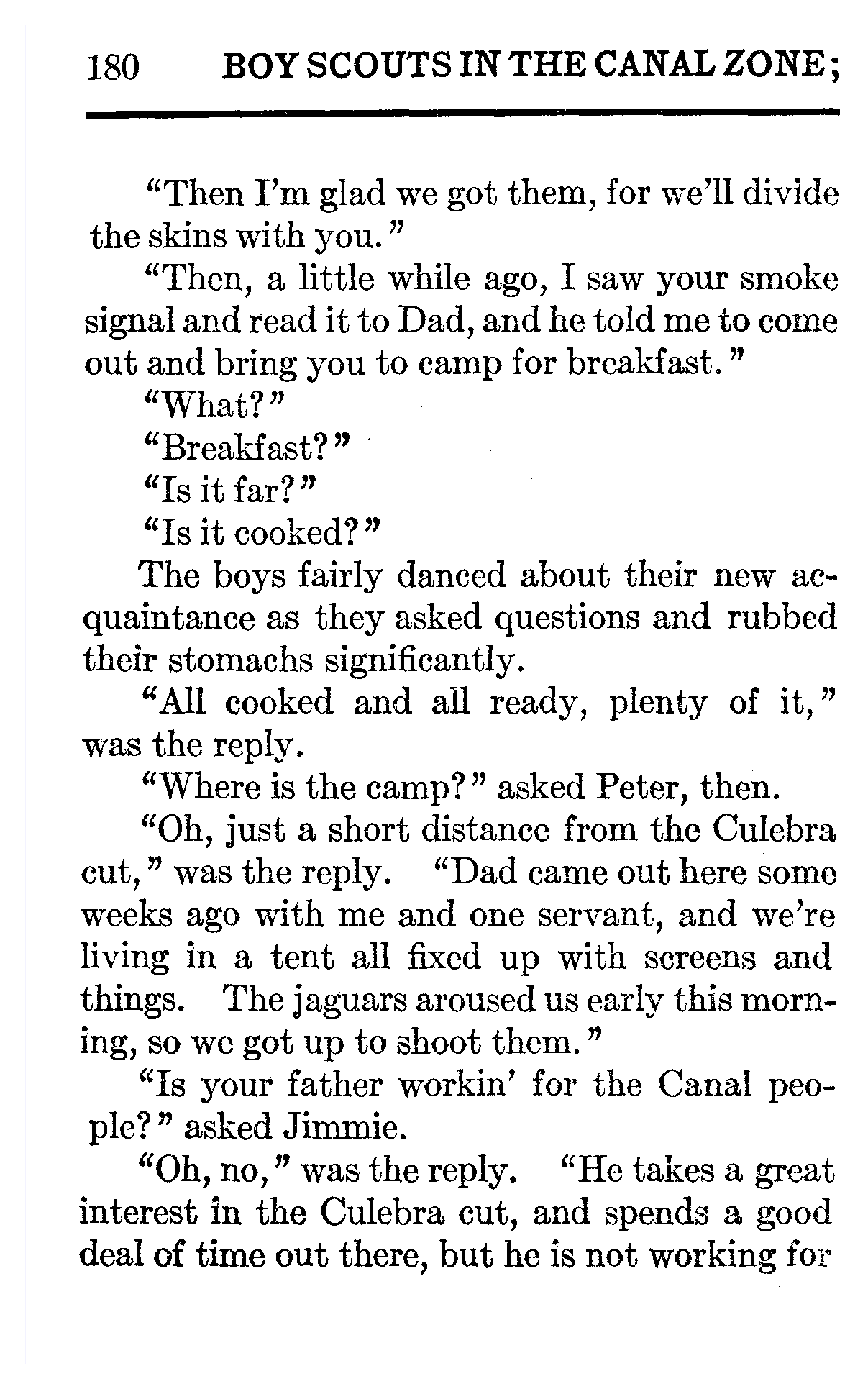 180 BOY SCOUTS IN THE CANAL ZONE;

"Then I'm glad we got them, for we'll divide the skins with you."

"Then, a little while ago, I saw your smoke signal and read it to Dad, and he told me to come out and bring you to camp for breakfast."

"What?"

"Breakfast?"

"Is it far?"

"Is it cooked?"

The boys fairly danced about their new acquaintance as they asked questions and rubbed their stomachs significantly.

"All cooked and all ready, plenty of it," was the reply.

"Where is the camp?" asked Peter, then.

"Oh, just a short distance from the Culebra cut," was the reply. "Dad came out here some weeks ago with me and one servant, and we're living in a tent all fixed up with screens and things. The jaguars aroused us early this morning, so we got up to shoot them."

"Is your father workin' for the Canal people?" asked Jimmie.

"Oh, no," was the reply. "He takes a great interest in the Culebra cut, and spends a good deal of time out there, but he is not working for